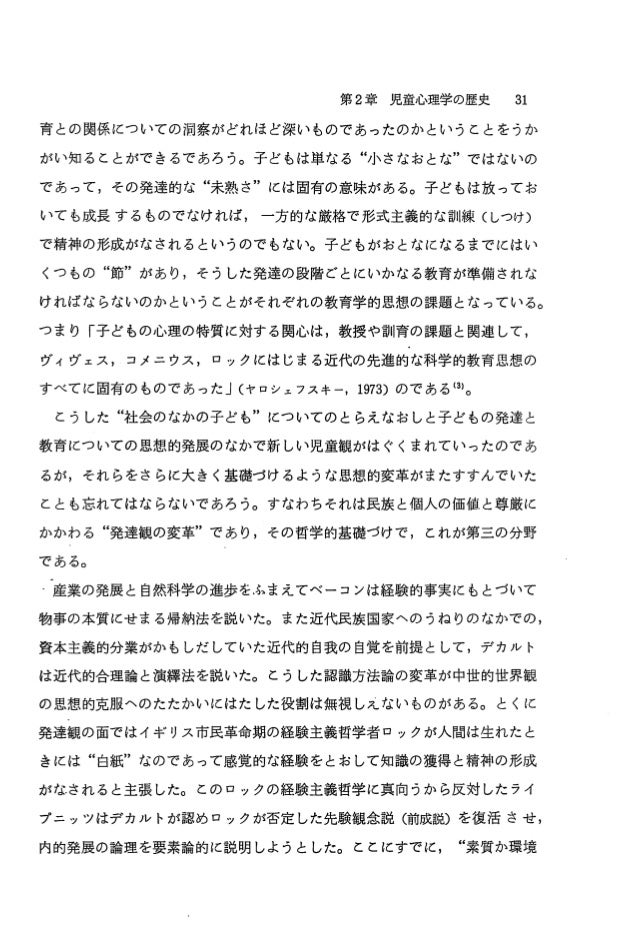 第2章　児童心理学の歴史　31

育との関係についての洞察がどれほど深いものであったのかということをうかがい知ることができるであろう。子どもは単なる“小さなおとな”ではないのであって，その発達的な“未熟さ”には固有の意味がある。子どもは放っておいても成長するものでなければ，一方的な厳格で形式主義的な訓練（しつけ）で精神の形成がなされるというのでもない。子どもがおとなになるまでにはいくつもの“節”があり，そうした発達の段階ごとにいかなる教育が準備されなければならないのかということがそれぞれの教育学的思想の課題となっている。つまり「子どもの心理の特質に対する関心は，教授や訓育の課題と関連して，ヴィヴェス，コメニウス，ロックにはじまる近代の先進的な科学的教育思想のすべてに固有のものであった」（ヤロシェフスキー，1973）のである$^{(3)}$。

こうした“社会のなかの子ども”についてのとらえなおしと子どもの発達と教育についての思想的発展のなかで新しい児童観がはぐくまれていったのであるが，それらをさらに大きく基礎づけるような思想的変革がまたすすんでいたことも忘れてはならないであろう。すなわちそれは民族と個人の価値と尊厳にかかわる“発達観の変革”であり，その哲学的基礎づけで，これが第三の分野である。

産業の発展と自然科学の進歩をふまえてベーコンは経験的事実にもとづいて物事の本質にせまる帰納法を説いた。また近代民族国家へのうねりのなかでの，資本主義的分業がかもしだしていた近代的自我の自覚を前提として，デカルトは近代的合理論と演繹法を説いた。こうした認識方法論の変革が中世的世界観の思想的克服へのたたかいにはたした役割は無視しえないものがある。とくに発達観の面ではイギリス市民革命期の経験主義哲学者ロックが人間は生れたときには“白紙”なのであって感覚的な経験をとおして知識の獲得と精神の形成がなされると主張した。このロックの経験主義哲学に真向うから反対したライプニッツはデカルトが認めロックが否定した先験観念説（前成説）を復活させ，内的発展の論理を要素論的に説明しようとした。ここにすでに，“素質か環境